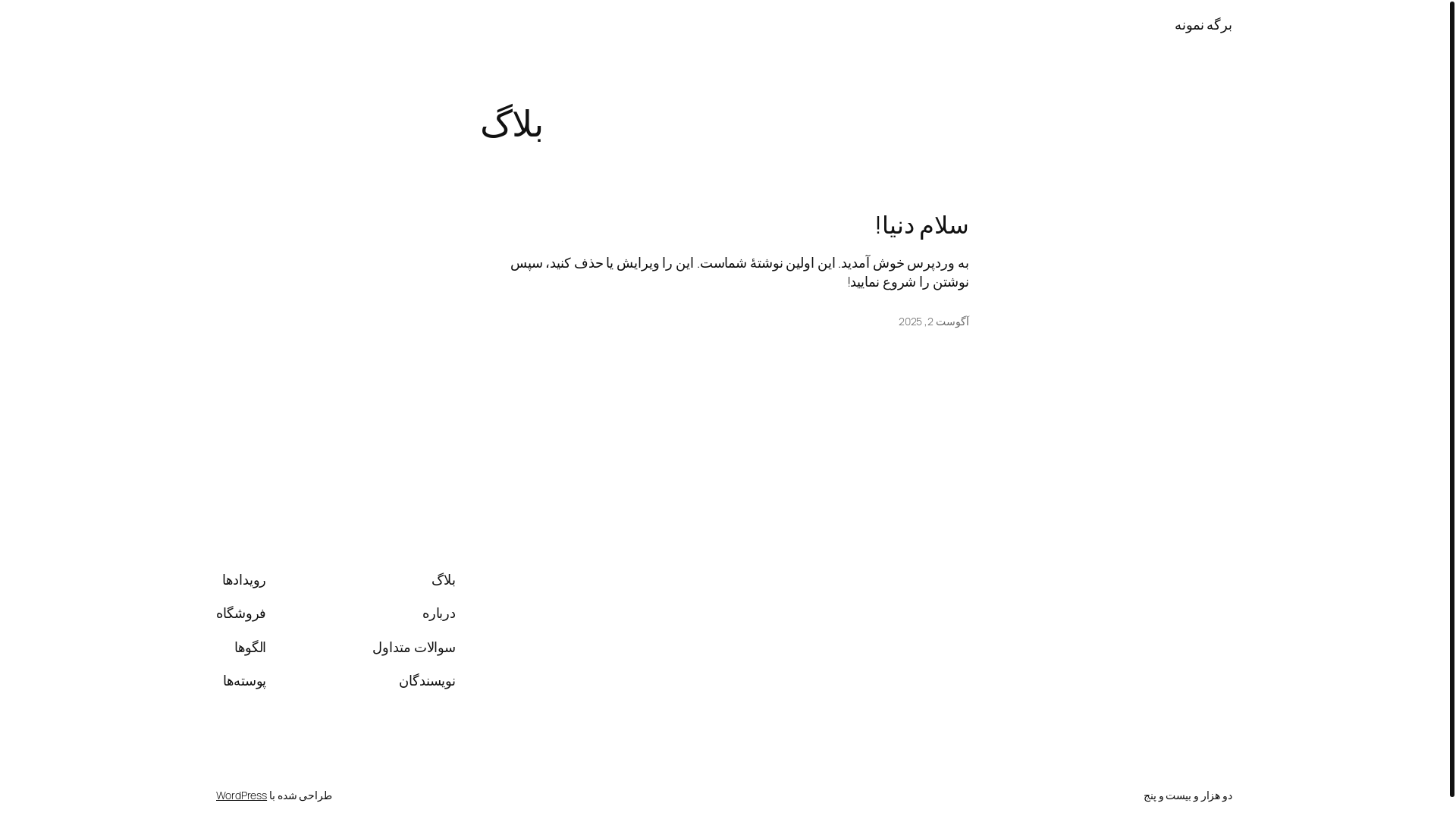 برگه نمونه

بلاگ

سلام دنیا!

به وردپرس خوش آمدید. این اولین نوشتهٔ شماست. این را ویرایش یا حذف کنید، سپس نوشتن را شروع نمایید!

آگوست 2, 2025

بلاگ
درباره
سوالات متداول
نویسندگان

رویدادها
فروشگاه
الگوها
پوسته‌ها

دو هزار و بیست و پنج

طراحی شده با WordPress